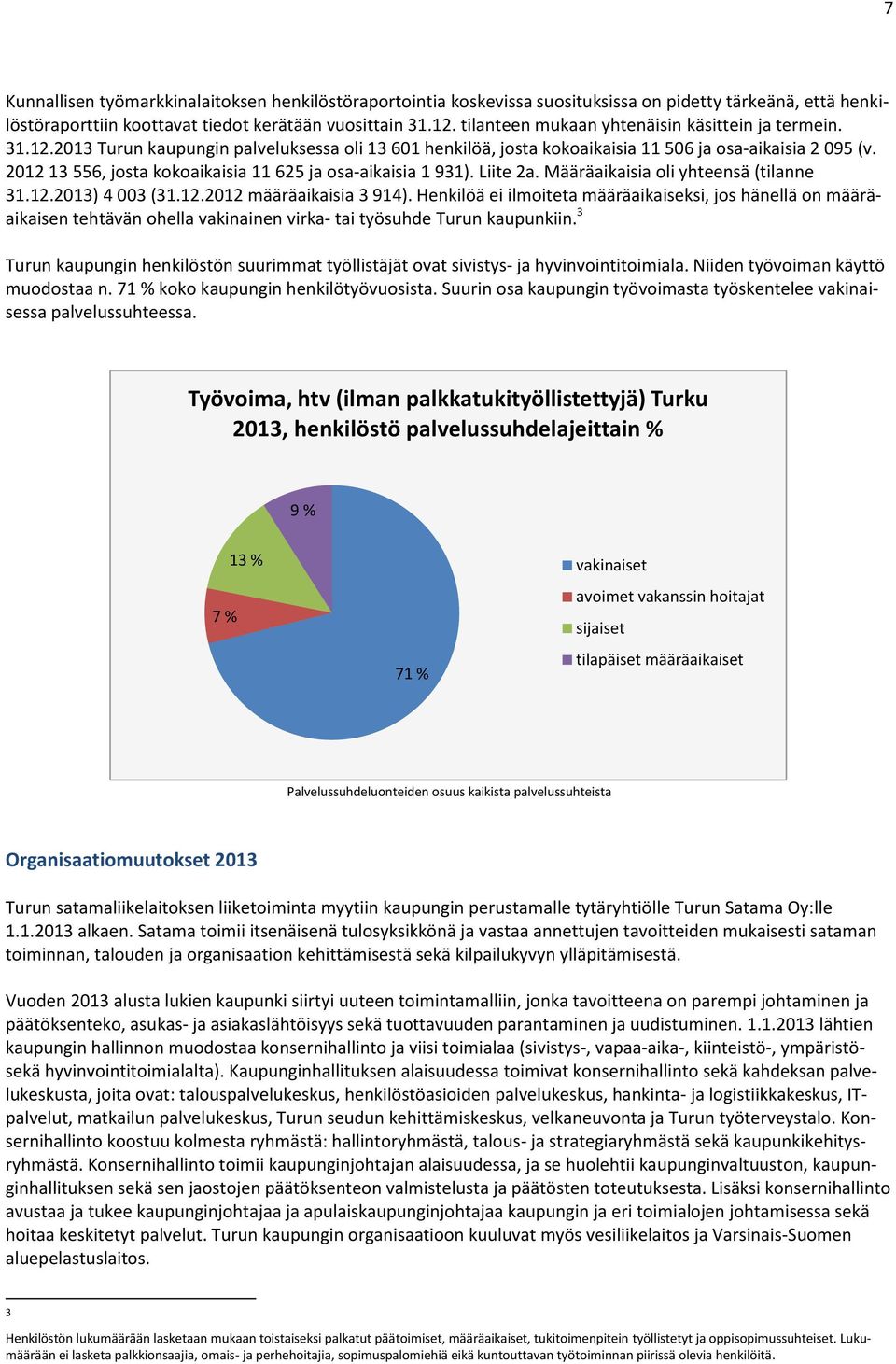 7

Kunnallisen työmarkkinalaitoksen henkilöstöraportointia koskevissa suosituksissa on pidetty tärkeänä, että henkilöstöraporttiin koottavat tiedot kerätään vuosittain 31.12. tilanteen mukaan yhtenäisin käsittein ja termein. 31.12.2013 Turun kaupungin palveluksessa oli 13 601 henkilöä, josta kokoaikaisia 11 506 ja osa-aikaisia 2 095 (v. 2012 13 556, josta kokoaikaisia 11 625 ja osa-aikaisia 1 931). Liite 2a. Määräaikaisia oli yhteensä (tilanne 31.12.2013) 4 003 (31.12.2012 määräaikaisia 3 914). Henkilöä ei ilmoiteta määräaikaiseksi, jos hänellä on määräaikaisen tehtävän ohella vakinainen virka- tai työsuhde Turun kaupunkiin.$^3$

Turun kaupungin henkilöstön suurimmat työllistäjät ovat sivistys- ja hyvinvointitoimiala. Niiden työvoiman käyttö muodostaa n. 71 % koko kaupungin henkilötyövuosista. Suurin osa kaupungin työvoimasta työskentelee vakinaisessa palvelussuhteessa.

Työvoima, htv (ilman palkkatukityöllistettyjä) Turku 2013, henkilöstö palvelussuhdelajeittain %

9 %
13 %
7 %
71 %

vakinaiset
avoimet vakanssin hoitajat
sijaiset
tilapäiset määräaikaiset

Palvelussuhdeluonteiden osuus kaikista palvelussuhteista

Organisaatiomuutokset 2013

Turun satamaliikelaitoksen liiketoiminta myytiin kaupungin perustamalle tytäryhtiölle Turun Satama Oy:lle 1.1.2013 alkaen. Satama toimii itsenäisenä tulosyksikkönä ja vastaa annettujen tavoitteiden mukaisesti sataman toiminnan, talouden ja organisaation kehittämisestä sekä kilpailukyvyn ylläpitämisestä.

Vuoden 2013 alusta lukien kaupunki siirtyi uuteen toimintamalliin, jonka tavoitteena on parempi johtaminen ja päätöksenteko, asukas- ja asiakaslähtöisyys sekä tuottavuuden parantaminen ja uudistuminen. 1.1.2013 lähtien kaupungin hallinnon muodostaa konsernihallinto ja viisi toimialaa (sivistys-, vapaa-aika-, kiinteistö-, ympäristö- sekä hyvinvointitoimialalta). Kaupunginhallituksen alaisuudessa toimivat konsernihallinto sekä kahdeksan palvelukeskusta, joita ovat: talouspalvelukeskus, henkilöstöasioiden palvelukeskus, hankinta- ja logistiikkakeskus, IT-palvelut, matkailun palvelukeskus, Turun seudun kehittämiskeskus, velkaneuvonta ja Turun työterveystalo. Konsernihallinto koostuu kolmesta ryhmästä: hallintoryhmästä, talous- ja strategiaryhmästä sekä kaupunkikehitysryhmästä. Konsernihallinto toimii kaupunginjohtajan alaisuudessa, ja se huolehtii kaupunginvaltuuston, kaupunginhallituksen sekä sen jaostojen päätöksenteon valmistelusta ja päätösten toteutuksesta. Lisäksi konsernihallinto avustaa ja tukee kaupunginjohtajaa ja apulaiskaupunginjohtajaa kaupungin ja eri toimialojen johtamisessa sekä hoitaa keskitetyt palvelut. Turun kaupungin organisaatioon kuuluvat myös vesiliikelaitos ja Varsinais-Suomen aluepelastuslaitos.

3
Henkilöstön lukumäärään lasketaan mukaan toistaiseksi palkatut päätoimiset, määräaikaiset, tukitoimenpitein työllistetyt ja oppisopimussuhteiset. Lukumäärään ei lasketa palkkionsaajia, omais- ja perhehoitajia, sopimuspalomiehiä eikä kuntouttavan työtoiminnan piirissä olevia henkilöitä.